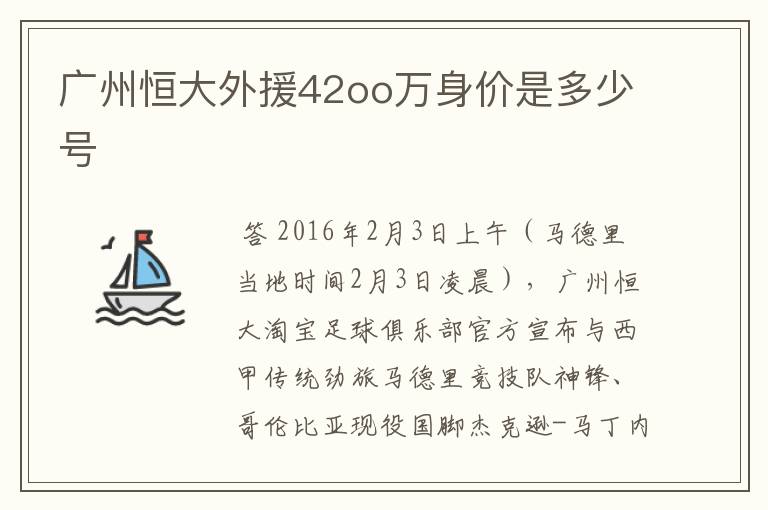 广州恒大外援42oo万身价是多少号

答 2016年2月3日上午（马德里当地时间2月3日凌晨），广州恒大淘宝足球俱乐部官方宣布与西甲传统劲旅马德里竞技队神锋、哥伦比亚现役国脚杰克逊-马丁内